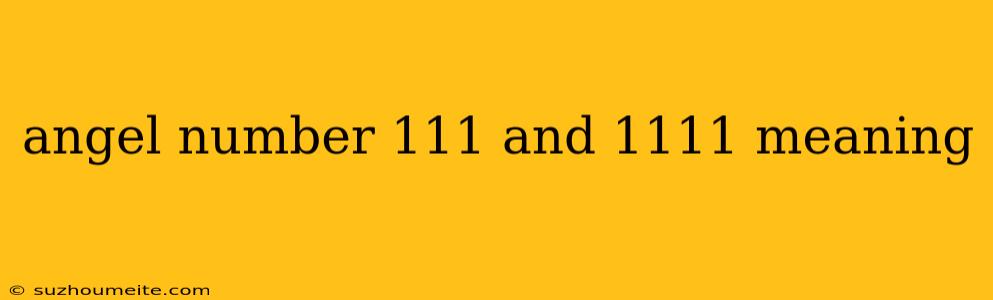 angel number 111 and 1111 meaning

© suzhoumeite.com